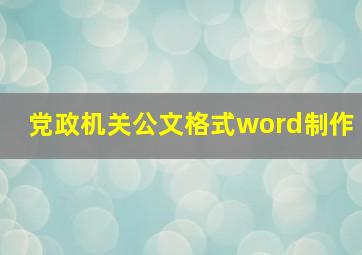 党政机关公文格式word制作